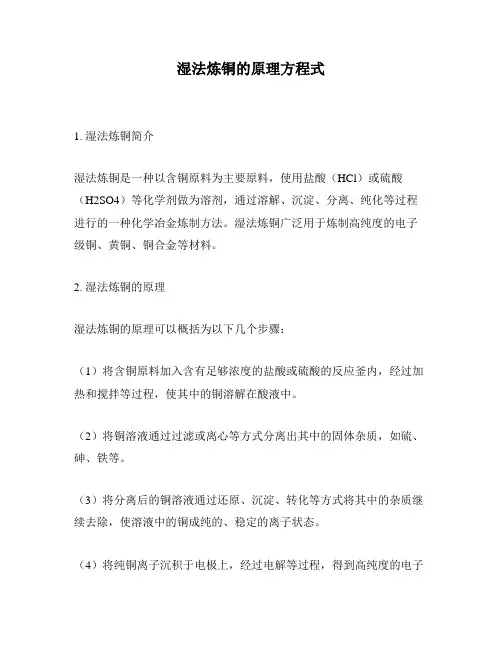 湿法炼铜的原理方程式

1. 湿法炼铜简介

湿法炼铜是一种以含铜原料为主要原料，使用盐酸（HCl）或硫酸（H2SO4）等化学剂做为溶剂，通过溶解、沉淀、分离、纯化等过程进行的一种化学冶金炼制方法。湿法炼铜广泛用于炼制高纯度的电子级铜、黄铜、铜合金等材料。

2. 湿法炼铜的原理

湿法炼铜的原理可以概括为以下几个步骤：

（1）将含铜原料加入含有足够浓度的盐酸或硫酸的反应釜内，经过加热和搅拌等过程，使其中的铜溶解在酸液中。

（2）将铜溶液通过过滤或离心等方式分离出其中的固体杂质，如硫、砷、铁等。

（3）将分离后的铜溶液通过还原、沉淀、转化等方式将其中的杂质继续去除，使溶液中的铜成纯的、稳定的离子状态。

（4）将纯铜离子沉积于电极上，经过电解等过程，得到高纯度的电子